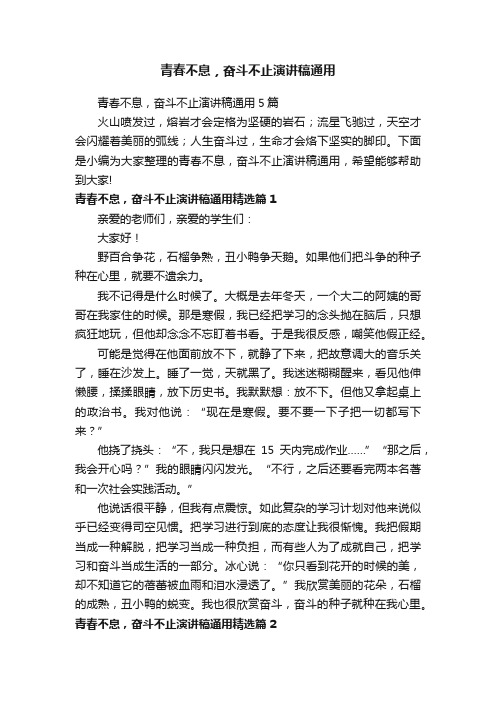 青春不息，奋斗不止演讲稿通用

青春不息，奋斗不止演讲稿通用 5 篇

火山喷发过，熔岩才会定格为坚硬的岩石；流星飞驰过，天空才会闪耀着美丽的弧线；人生奋斗过，生命才会烙下坚实的脚印。下面是小编为大家整理的青春不息，奋斗不止演讲稿通用，希望能够帮助到大家!

青春不息，奋斗不止演讲稿通用精选篇 1

亲爱的老师们，亲爱的学生们：

大家好！

野百合争花，石榴争熟，丑小鸭争天鹅。如果他们把斗争的种子种在心里，就要不遗余力。

我不记得是什么时候了。大概是去年冬天，一个大二的阿姨的哥哥在我家住的时候。那是寒假，我已经把学习的念头抛在脑后，只想疯狂地玩，但他却念念不忘盯着书看。于是我很反感，嘲笑他假正经。

可能是觉得在他面前放不下，就静了下来，把故意调大的音乐关了，睡在沙发上。睡了一觉，天就黑了。我迷迷糊糊醒来，看见他伸懒腰，揉揉眼睛，放下历史书。我默默想：放不下。但他又拿起桌上的政治书。我对他说：“现在是寒假。要不要一下子把一切都写下来？”

他挠了挠头：“不，我只是想在 15 天内完成作业......”“那之后，我会开心吗？”我的眼睛闪闪发光。“不行，之后还要看完两本名著和一次社会实践活动。”

他说话很平静，但我有点震惊。如此复杂的学习计划对他来说似乎已经变得司空见惯。把学习进行到底的态度让我很惭愧。我把假期当成一种解脱，把学习当成一种负担，而有些人为了成就自己，把学习和奋斗当成生活的一部分。冰心说：“你只看到花开的时候的美，却不知道它的蓓蕾被血雨和泪水浸透了。”我欣赏美丽的花朵，石榴的成熟，丑小鸭的蜕变。我也很欣赏奋斗，奋斗的种子就种在我心里。

青春不息，奋斗不止演讲稿通用精选篇 2